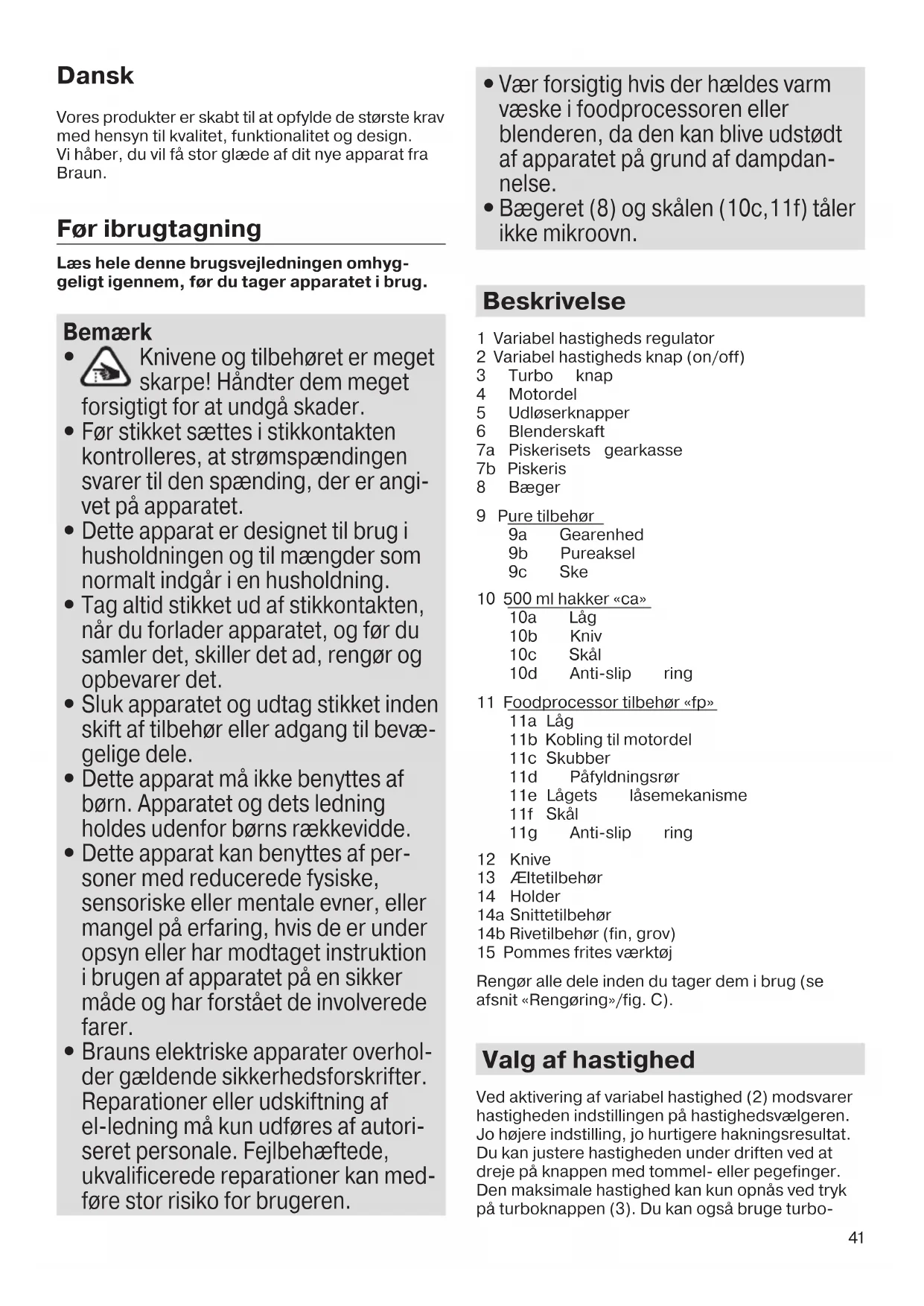 Dansk

Vores produkter er skabt til at opfylde de største krav med hensyn til kvalitet, funktionalitet og design. Vi håber, du vil få stor glæde af dit nye apparat fra Braun.

Før ibrugtagning

Læs hele denne brugsvejledningen omhyggeligt igennem, før du tager apparatet i brug.

Bemærk
• Knivene og tilbehøret er meget skarpe! Håndter dem meget forsigtigt for at undgå skader.
• Før stikket sættes i stikkontakten kontrolleres, at strømspændingen svarer til den spænding, der er angivet på apparatet.
• Dette apparat er designet til brug i husholdningen og til mængder som normalt indgår i en husholdning.
• Tag altid stikket ud af stikkontakten, når du forlader apparatet, og før du samler det, skiller det ad, rengør og opbevarer det.
• Sluk apparatet og udtag stikket inden skift af tilbehør eller adgang til bevægelige dele.
• Dette apparat må ikke benyttes af børn. Apparatet og dets ledning holdes udenfor børns rækkevidde.
• Dette apparat kan benyttes af personer med reducerede fysiske, sensoriske eller mentale evner, eller mangel på erfaring, hvis de er under opsyn eller har modtaget instruktion i brugen af apparatet på en sikker måde og har forstået de involverede farer.
• Brauns elektriske apparater overholder gældende sikkerhedsforskrifter. Reparationer eller udskiftning af el-ledning må kun udføres af autoriseret personale. Fejlbehæftede, ukvalificerede reparationer kan medføre stor risiko for brugeren.
• Vær forsigtig hvis der hældes varm væske i foodprocessoren eller blenderen, da den kan blive udstødt af apparatet på grund af dampdannelse.
• Bægeret (8) og skålen (10c,11f) tåler ikke mikroovn.

Beskrivelse

1 Variabel hastigheds regulator
2 Variabel hastigheds knap (on/off)
3 Turbo knap
4 Motordel
5 Udløserknapper
6 Blenderskaft
7a Piskerisets gearkasse
7b Piskeris
8 Bæger

9 Pure tilbehør
9a Gearenhed
9b Pureaksel
9c Ske

10 500 ml hakker «ca»
10a Låg
10b Kniv
10c Skål
10d Anti-slip ring

11 Foodprocessor tilbehør «fp»
11a Låg
11b Kobling til motordel
11c Skubber
11d Påfyldningsrør
11e Lågets låsemekanisme
11f Skål
11g Anti-slip ring

12 Knive
13 Æltetilbehør
14 Holder
14a Snittetilbehør
14b Rivetilbehør (fin, grov)
15 Pommes frites værktøj

Rengør alle dele inden du tager dem i brug (se afsnit «Rengøring»/fig. C).

Valg af hastighed

Ved aktivering af variabel hastighed (2) modsvarer hastigheden indstillingen på hastighedsvælgeren. Jo højere indstilling, jo hurtigere hakningsresultat. Du kan justere hastigheden under driften ved at dreje på knappen med tommel- eller pegefinger. Den maksimale hastighed kan kun opnås ved tryk på turboknappen (3). Du kan også bruge turbo-

41